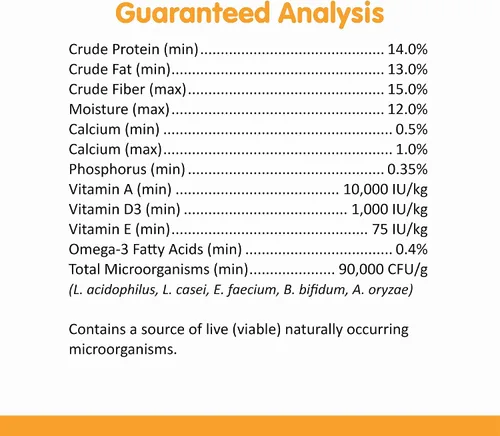 Guaranteed Analysis

Crude Protein (min) 14.0%
Crude Fat (min) 13.0%
Crude Fiber (max) 15.0%
Moisture (max) 12.0%
Calcium (min) 0.5%
Calcium (max) 1.0%
Phosphorus (min) 0.35%
Vitamin A (min) 10,000 IU/kg
Vitamin D3 (min) 1,000 IU/kg
Vitamin E (min) 75 IU/kg
Omega-3 Fatty Acids (min) 0.4%
Total Microorganisms (min) 90,000 CFU/g
(L. acidophilus, L. casei, E. faecium, B. bifidum, A. oryzae)

Contains a source of live (viable) naturally occurring microorganisms.